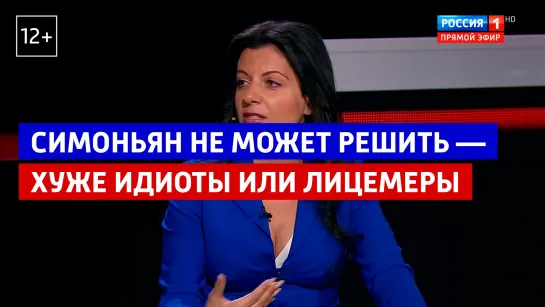 12+

РОССИЯ 1 HD
ПРЯМОЙ ЭФИР

СИМОНЬЯН НЕ МОЖЕТ РЕШИТЬ —
ХУЖЕ ИДИОТЫ ИЛИ ЛИЦЕМЕРЫ